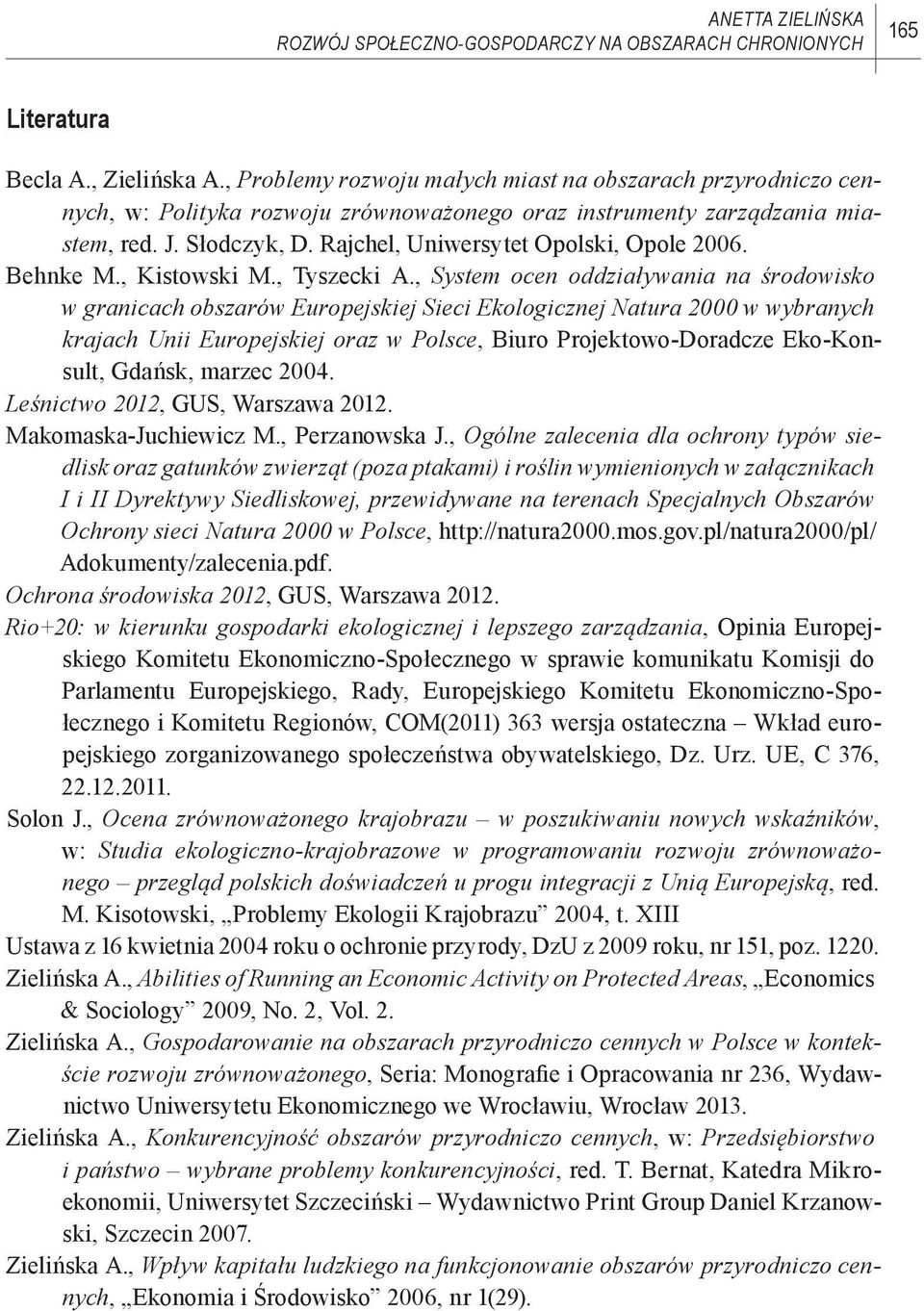 ANETTA ZIELIŃSKA
ROZWÓJ SPOŁECZNO-GOSPODARCZY NA OBSZARACH CHRONIONYCH

165

Literatura

Becla A., Zielińska A., Problemy rozwoju małych miast na obszarach przyrodniczo cennych, w: Polityka rozwoju zrównoważonego oraz instrumenty zarządzania miastem, red. J. Słodczyk, D. Rajchel, Uniwersytet Opolski, Opole 2006.

Behnke M., Kistowski M., Tyszecki A., System ocen oddziaływania na środowisko w granicach obszarów Europejskiej Sieci Ekologicznej Natura 2000 w wybranych krajach Unii Europejskiej oraz w Polsce, Biuro Projektowo-Doradcze Eko-Konsult, Gdańsk, marzec 2004.

Leśnictwo 2012, GUS, Warszawa 2012.

Makomaska-Juchiewicz M., Perzanowska J., Ogólne zalecenia dla ochrony typów siedlisk oraz gatunków zwierząt (poza ptakami) i roślin wymienionych w załącznikach I i II Dyrektywy Siedliskowej, przewidywane na terenach Specjalnych Obszarów Ochrony sieci Natura 2000 w Polsce, http://natura2000.mos.gov.pl/natura2000/pl/Adokumenty/zalecenia.pdf.

Ochrona środowiska 2012, GUS, Warszawa 2012.

Rio+20: w kierunku gospodarki ekologicznej i lepszego zarządzania, Opinia Europejskiego Komitetu Ekonomiczno-Społecznego w sprawie komunikatu Komisji do Parlamentu Europejskiego, Rady, Europejskiego Komitetu Ekonomiczno-Społecznego i Komitetu Regionów, COM(2011) 363 wersja ostateczna – Wkład europejskiego zorganizowanego społeczeństwa obywatelskiego, Dz. Urz. UE, C 376, 22.12.2011.

Solon J., Ocena zrównoważonego krajobrazu – w poszukiwaniu nowych wskaźników, w: Studia ekologiczno-krajobrazowe w programowaniu rozwoju zrównoważonego – przegląd polskich doświadczeń u progu integracji z Unią Europejską, red. M. Kisotowski, „Problemy Ekologii Krajobrazu” 2004, t. XIII

Ustawa z 16 kwietnia 2004 roku o ochronie przyrody, DzU z 2009 roku, nr 151, poz. 1220.

Zielińska A., Abilities of Running an Economic Activity on Protected Areas, „Economics & Sociology” 2009, No. 2, Vol. 2.

Zielińska A., Gospodarowanie na obszarach przyrodniczo cennych w Polsce w kontekście rozwoju zrównoważonego, Seria: Monografie i Opracowania nr 236, Wydawnictwo Uniwersytetu Ekonomicznego we Wrocławiu, Wrocław 2013.

Zielińska A., Konkurencyjność obszarów przyrodniczo cennych, w: Przedsiębiorstwo i państwo – wybrane problemy konkurencyjności, red. T. Bernat, Katedra Mikroekonomii, Uniwersytet Szczeciński – Wydawnictwo Print Group Daniel Krzanowski, Szczecin 2007.

Zielińska A., Wpływ kapitału ludzkiego na funkcjonowanie obszarów przyrodniczo cennych, „Ekonomia i Środowisko” 2006, nr 1(29).